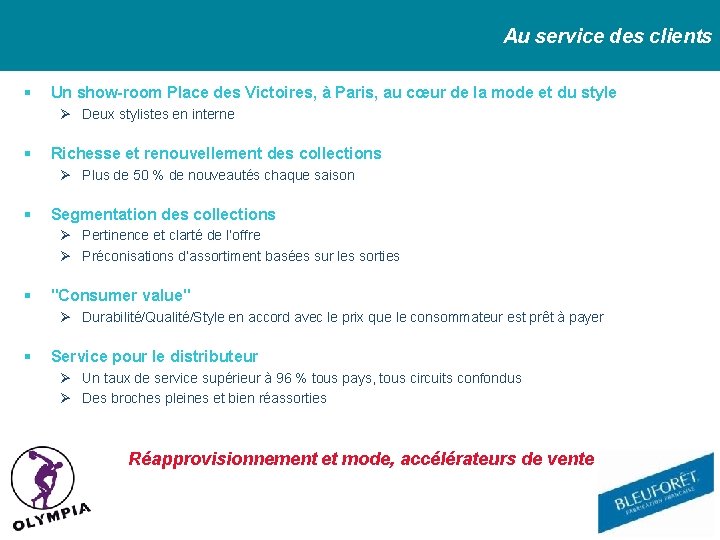 Au service des clients

▪ Un show-room Place des Victoires, à Paris, au cœur de la mode et du style
➢ Deux stylistes en interne

▪ Richesse et renouvellement des collections
➢ Plus de 50 % de nouveautés chaque saison

▪ Segmentation des collections
➢ Pertinence et clarté de l'offre
➢ Préconisations d'assortiment basées sur les sorties

▪ "Consumer value"
➢ Durabilité/Qualité/Style en accord avec le prix que le consommateur est prêt à payer

▪ Service pour le distributeur
➢ Un taux de service supérieur à 96 % tous pays, tous circuits confondus
➢ Des broches pleines et bien réassorties

Réapprovisionnement et mode, accélérateurs de vente

OLYMPIA

BLEUFORÊT
FABRICATION FRANÇAISE